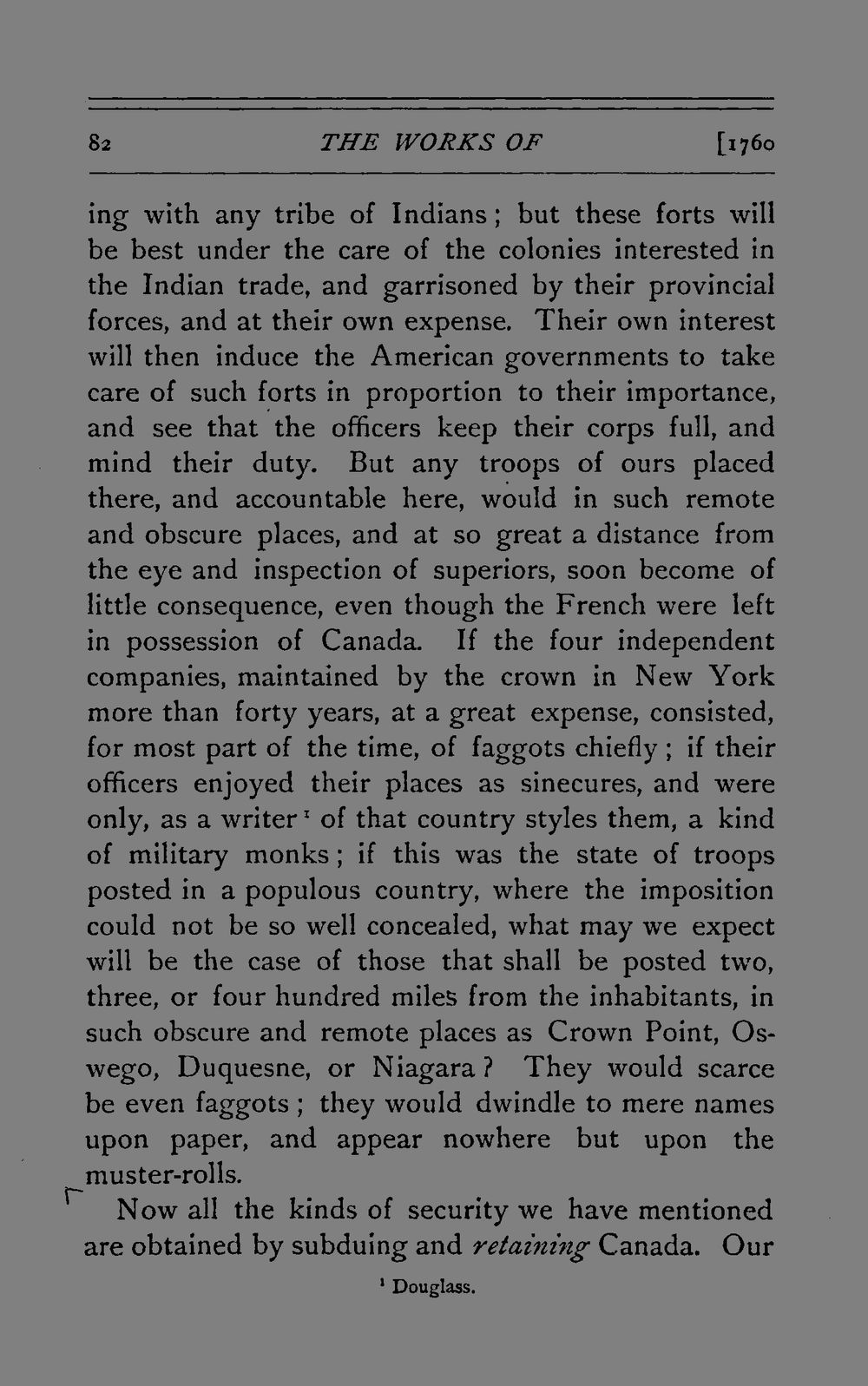 82 THE WORKS OF [1760

ing with any tribe of Indians; but these forts will be best under the care of the colonies interested in the Indian trade, and garrisoned by their provincial forces, and at their own expense. Their own interest will then induce the American governments to take care of such forts in proportion to their importance, and see that the officers keep their corps full, and mind their duty. But any troops of ours placed there, and accountable here, would in such remote and obscure places, and at so great a distance from the eye and inspection of superiors, soon become of little consequence, even though the French were left in possession of Canada. If the four independent companies, maintained by the crown in New York more than forty years, at a great expense, consisted, for most part of the time, of faggots chiefly; if their officers enjoyed their places as sinecures, and were only, as a writer$^{1}$ of that country styles them, a kind of military monks; if this was the state of troops posted in a populous country, where the imposition could not be so well concealed, what may we expect will be the case of those that shall be posted two, three, or four hundred miles from the inhabitants, in such obscure and remote places as Crown Point, Oswego, Duquesne, or Niagara? They would scarce be even faggots; they would dwindle to mere names upon paper, and appear nowhere but upon the muster-rolls.

Now all the kinds of security we have mentioned are obtained by subduing and retaining Canada. Our

$^{1}$ Douglass.